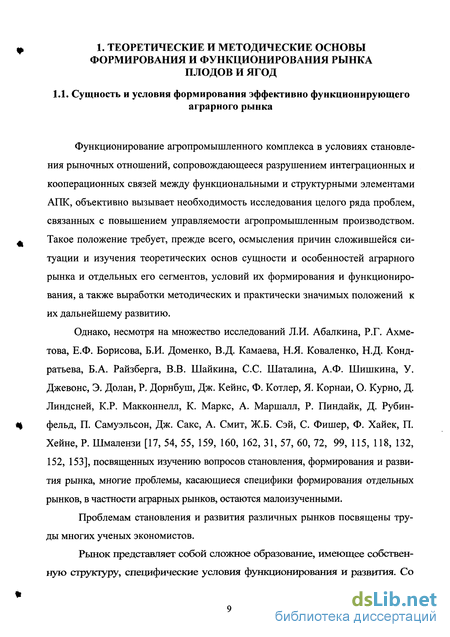 1. ТЕОРЕТИЧЕСКИЕ И МЕТОДИЧЕСКИЕ ОСНОВЫ ФОРМИРОВАНИЯ И ФУНКЦИОНИРОВАНИЯ РЫНКА ПЛОДОВ И ЯГОД

1.1. Сущность и условия формирования эффективно функционирующего аграрного рынка

Функционирование агропромышленного комплекса в условиях становления рыночных отношений, сопровождающееся разрушением интеграционных и кооперационных связей между функциональными и структурными элементами АПК, объективно вызывает необходимость исследования целого ряда проблем, связанных с повышением управляемости агропромышленным производством. Такое положение требует, прежде всего, осмысления причин сложившейся ситуации и изучения теоретических основ сущности и особенностей аграрного рынка и отдельных его сегментов, условий их формирования и функционирования, а также выработки методических и практически значимых положений к их дальнейшему развитию.

Однако, несмотря на множество исследований Л.И. Абалкина, Р.Г. Ахметова, Е.Ф. Борисова, Б.И. Доменко, В.Д. Камаева, Н.Я. Коваленко, Н.Д. Кондратьева, Б.А. Райзберга, В.В. Шайкина, С.С. Шаталина, А.Ф. Шишкина, У. Джевонс, Э. Долан, Р. Дорнбуш, Дж. Кейнс, Ф. Котлер, Я. Корнаи, О. Курно, Д. Линдсней, К.Р. Макконнелл, К. Маркс, А. Маршалл, Р. Пиндайк, Д. Рубинфельд, П. Самуэльсон, Дж. Сакс, А. Смит, Ж.Б. Сэй, С. Фишер, Ф. Хайек, П. Хейне, Р. Шмалензи [17, 54, 55, 159, 160, 162, 31, 57, 60, 72, 99, 115, 118, 132, 152, 153], посвященных изучению вопросов становления, формирования и развития рынка, многие проблемы, касающиеся специфики формирования отдельных рынков, в частности аграрных рынков, остаются малоизученными.

Проблемам становления и развития различных рынков посвящены труды многих ученых экономистов.

Рынок представляет собой сложное образование, имеющее собственную структуру, специфические условия функционирования и развития. Со

9

dsLib.net
библиотека диссертаций